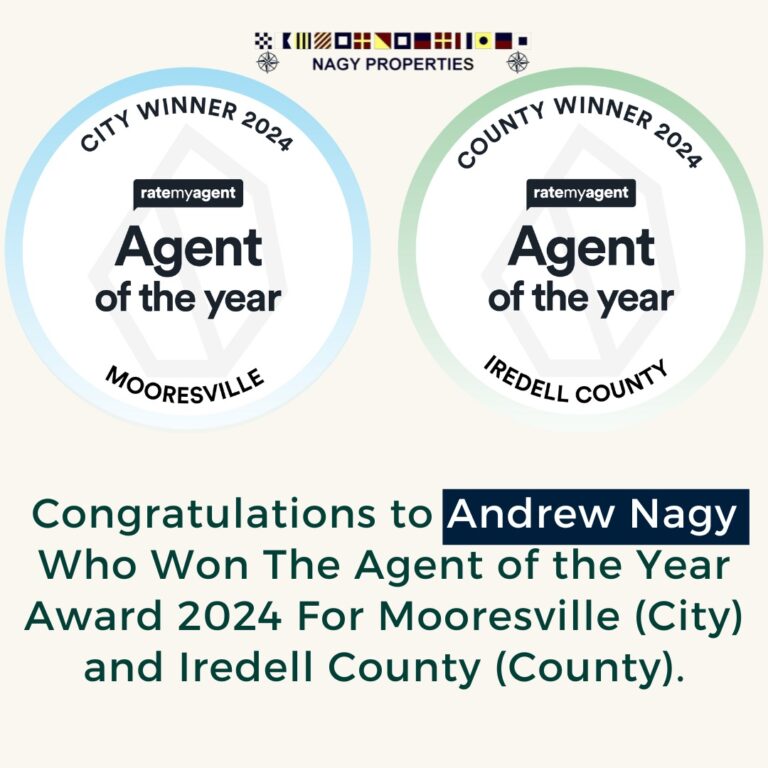 NAGY PROPERTIES

CITY WINNER 2024
ratemyagent
Agent
of the year
MOORESVILLE

COUNTY WINNER 2024
ratemyagent
Agent
of the year
IREDELL COUNTY

Congratulations to Andrew Nagy Who Won The Agent of the Year Award 2024 For Mooresville (City) and Iredell County (County).